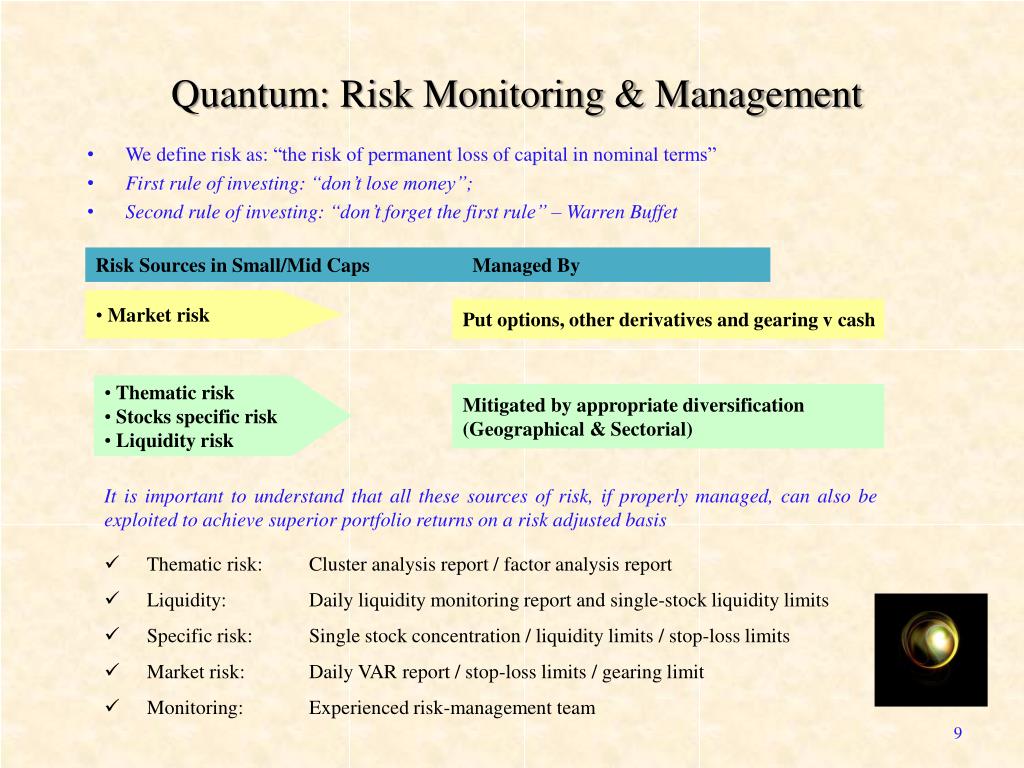 Quantum: Risk Monitoring & Management

• We define risk as: “the risk of permanent loss of capital in nominal terms”
• First rule of investing: “don’t lose money”;
• Second rule of investing: “don’t forget the first rule” – Warren Buffet

Risk Sources in Small/Mid Caps Managed By

• Market risk

Put options, other derivatives and gearing v cash

• Thematic risk
• Stocks specific risk
• Liquidity risk

Mitigated by appropriate diversification (Geographical & Sectorial)

It is important to understand that all these sources of risk, if properly managed, can also be exploited to achieve superior portfolio returns on a risk adjusted basis

✓ Thematic risk: Cluster analysis report / factor analysis report
✓ Liquidity: Daily liquidity monitoring report and single-stock liquidity limits
✓ Specific risk: Single stock concentration / liquidity limits / stop-loss limits
✓ Market risk: Daily VAR report / stop-loss limits / gearing limit
✓ Monitoring: Experienced risk-management team

9